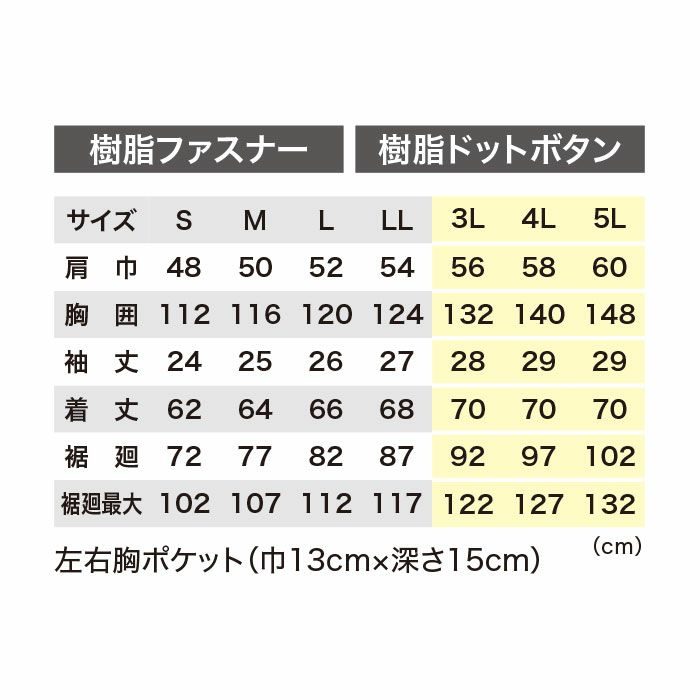 樹脂ファスナー　樹脂ドットボタン

| サイズ | S | M | L | LL | 3L | 4L | 5L |
|---|---|---|---|---|---|---|---|
| 肩　巾 | 48 | 50 | 52 | 54 | 56 | 58 | 60 |
| 胸　囲 | 112 | 116 | 120 | 124 | 132 | 140 | 148 |
| 袖　丈 | 24 | 25 | 26 | 27 | 28 | 29 | 29 |
| 着　丈 | 62 | 64 | 66 | 68 | 70 | 70 | 70 |
| 裾　廻 | 72 | 77 | 82 | 87 | 92 | 97 | 102 |
| 裾廻最大 | 102 | 107 | 112 | 117 | 122 | 127 | 132 |

(cm)

左右胸ポケット(巾13cm×深さ15cm)